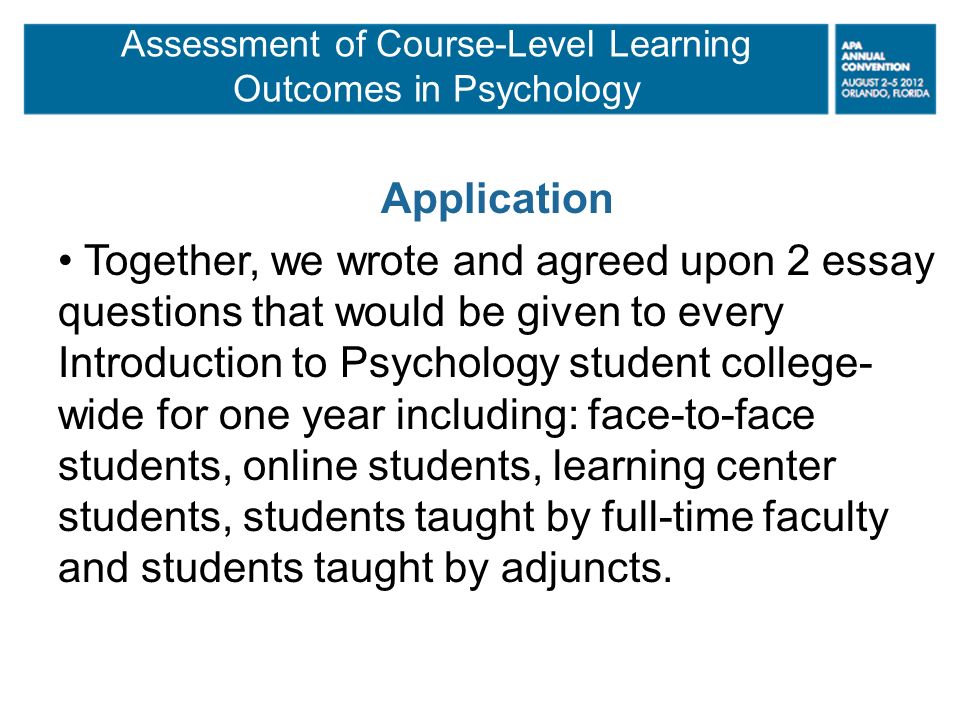 Assessment of Course-Level Learning Outcomes in Psychology

APA ANNUAL CONVENTION AUGUST 2–5 2012 ORLANDO, FLORIDA

Application

• Together, we wrote and agreed upon 2 essay questions that would be given to every Introduction to Psychology student college-wide for one year including: face-to-face students, online students, learning center students, students taught by full-time faculty and students taught by adjuncts.